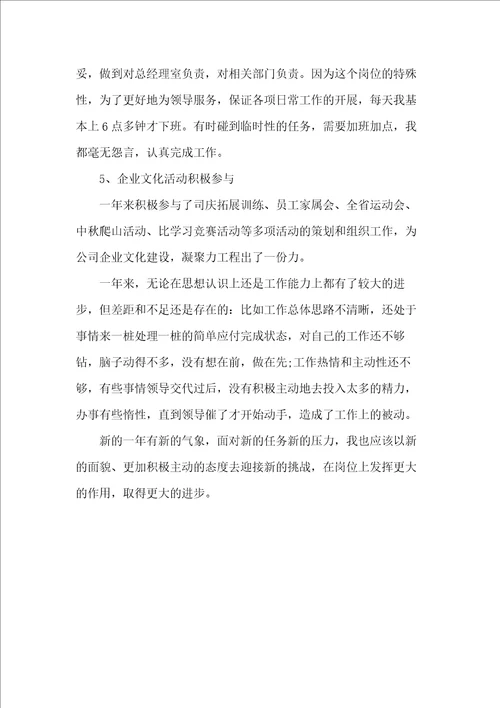 妥，做到对总经理室负责，对相关部门负责。因为这个岗位的特殊性，为了更好地为领导服务，保证各项日常工作的开展，每天我基本上6点多钟才下班。有时碰到临时性的任务，需要加班加点，我都毫无怨言，认真完成工作。

5、企业文化活动积极参与

一年来积极参与了司庆拓展训练、员工家属会、全省运动会、中秋爬山活动、比学习竞赛活动等多项活动的策划和组织工作，为公司企业文化建设，凝聚力工程出了一份力。

一年来，无论在思想认识上还是工作能力上都有了较大的进步，但差距和不足还是存在的：比如工作总体思路不清晰，还处于事情来一桩处理一桩的简单应付完成状态，对自己的工作还不够钻，脑子动得不多，没有想在前，做在先;工作热情和主动性还不够，有些事情领导交代过后，没有积极主动地去投入太多的精力，办事有些惰性，直到领导催了才开始动手，造成了工作上的被动。

新的一年有新的气象，面对新的任务新的压力，我也应该以新的面貌、更加积极主动的态度去迎接新的挑战，在岗位上发挥更大的作用，取得更大的进步。